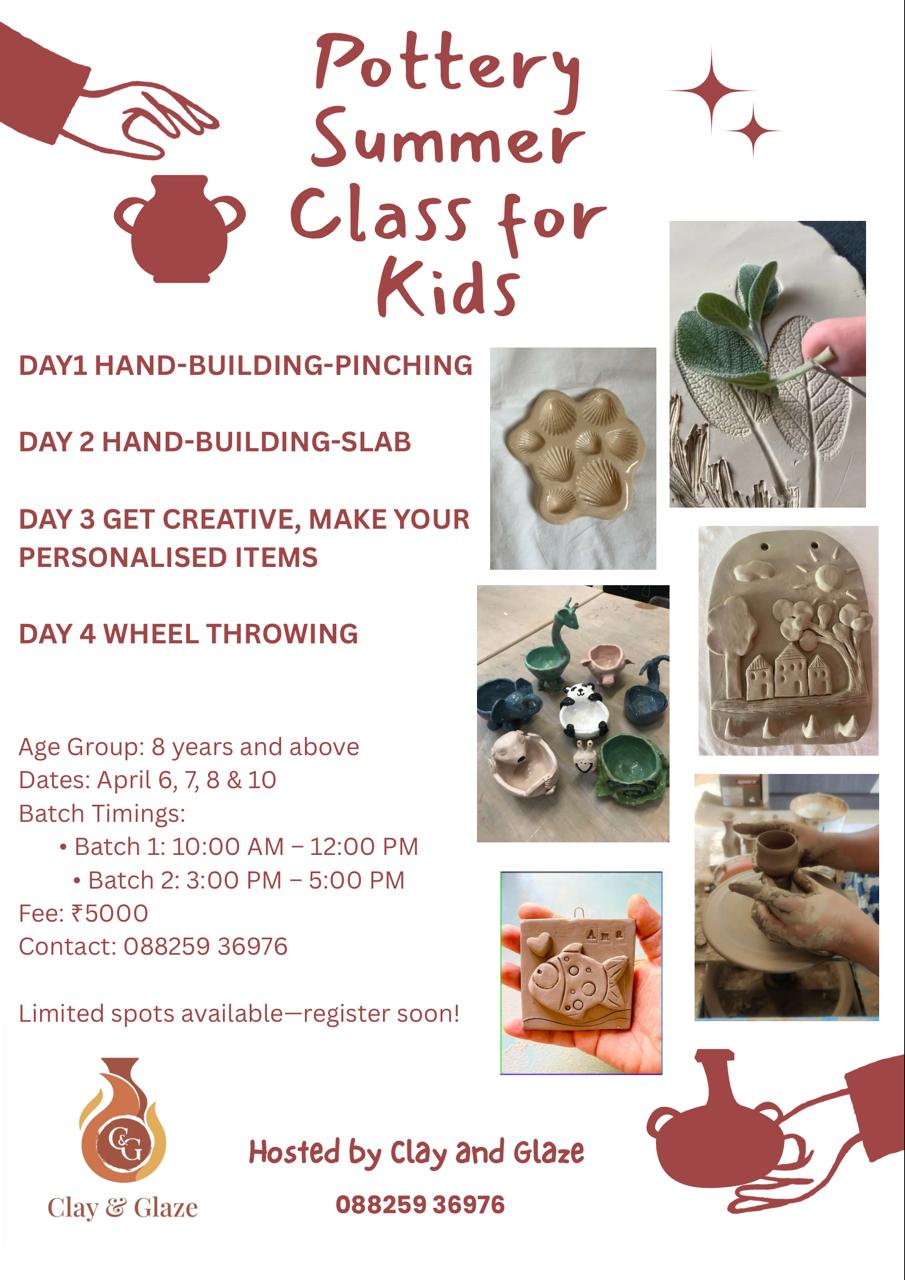 Pottery Summer Class for Kids

DAY1 HAND-BUILDING-PINCHING

DAY 2 HAND-BUILDING-SLAB

DAY 3 GET CREATIVE, MAKE YOUR PERSONALISED ITEMS

DAY 4 WHEEL THROWING

Age Group: 8 years and above
Dates: April 6, 7, 8 & 10
Batch Timings:
• Batch 1: 10:00 AM – 12:00 PM
• Batch 2: 3:00 PM – 5:00 PM
Fee: ₹5000
Contact: 088259 36976

Limited spots available—register soon!

Ana

C&G
Clay & Glaze

Hosted by Clay and Glaze
088259 36976